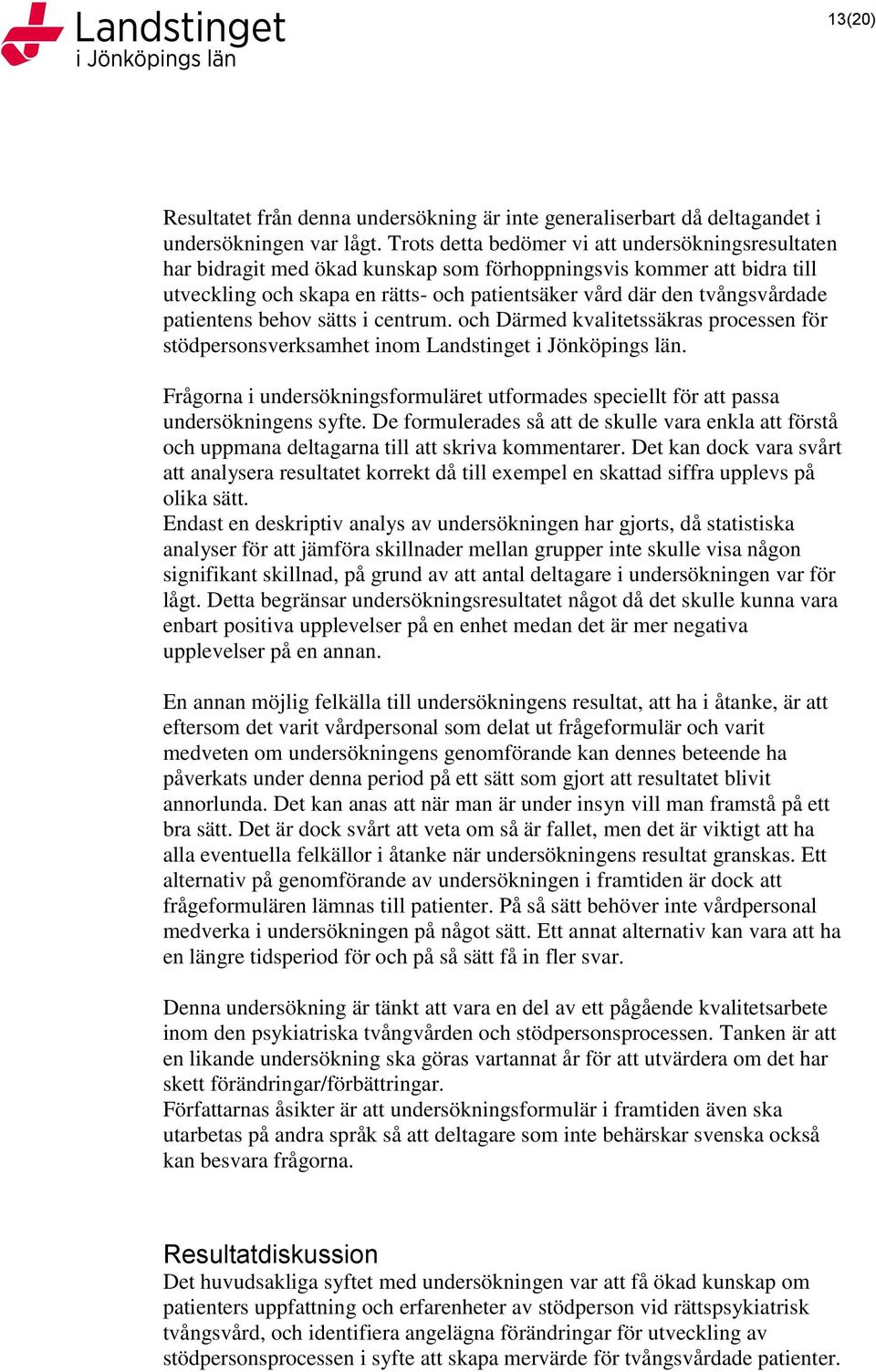 Landstinget
i Jönköpings län

13(20)

Resultatet från denna undersökning är inte generaliserbart då deltagandet i undersökningen var lågt. Trots detta bedömer vi att undersökningsresultaten har bidragit med ökad kunskap som förhoppningsvis kommer att bidra till utveckling och skapa en rätts- och patientsäker vård där den tvångsvårdade patientens behov sätts i centrum. och Därmed kvalitetssäkras processen för stödpersonsverksamhet inom Landstinget i Jönköpings län.

Frågorna i undersökningsformuläret utformades speciellt för att passa undersökningens syfte. De formulerades så att de skulle vara enkla att förstå och uppmana deltagarna till att skriva kommentarer. Det kan dock vara svårt att analysera resultatet korrekt då till exempel en skattad siffra upplevs på olika sätt.
Endast en deskriptiv analys av undersökningen har gjorts, då statistiska analyser för att jämföra skillnader mellan grupper inte skulle visa någon signifikant skillnad, på grund av att antal deltagare i undersökningen var för lågt. Detta begränsar undersökningsresultatet något då det skulle kunna vara enbart positiva upplevelser på en enhet medan det är mer negativa upplevelser på en annan.

En annan möjlig felkälla till undersökningens resultat, att ha i åtanke, är att eftersom det varit vårdpersonal som delat ut frågeformulär och varit medveten om undersökningens genomförande kan dennes beteende ha påverkats under denna period på ett sätt som gjort att resultatet blivit annorlunda. Det kan anas att när man är under insyn vill man framstå på ett bra sätt. Det är dock svårt att veta om så är fallet, men det är viktigt att ha alla eventuella felkällor i åtanke när undersökningens resultat granskas. Ett alternativ på genomförande av undersökningen i framtiden är dock att frågeformulären lämnas till patienter. På så sätt behöver inte vårdpersonal medverka i undersökningen på något sätt. Ett annat alternativ kan vara att ha en längre tidsperiod för och på så sätt få in fler svar.

Denna undersökning är tänkt att vara en del av ett pågående kvalitetsarbete inom den psykiatriska tvångvården och stödpersonsprocessen. Tanken är att en likande undersökning ska göras vartannat år för att utvärdera om det har skett förändringar/förbättringar.
Författarnas åsikter är att undersökningsformulär i framtiden även ska utarbetas på andra språk så att deltagare som inte behärskar svenska också kan besvara frågorna.

Resultatdiskussion
Det huvudsakliga syftet med undersökningen var att få ökad kunskap om patienters uppfattning och erfarenheter av stödperson vid rättspsykiatrisk tvångsvård, och identifiera angelägna förändringar för utveckling av stödpersonsprocessen i syfte att skapa mervärde för tvångsvårdade patienter.